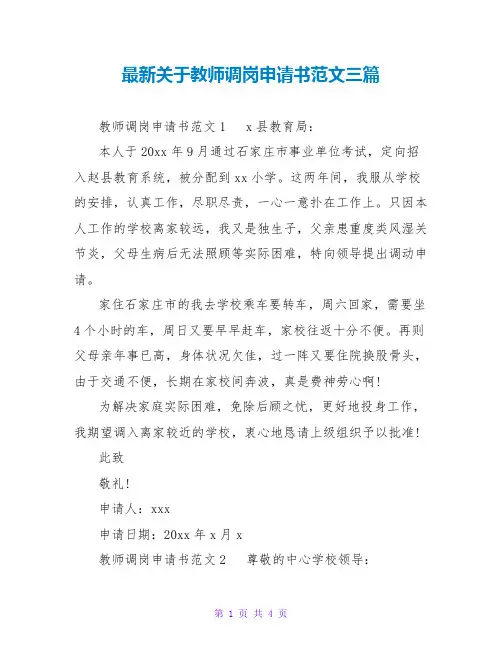 最新关于教师调岗申请书范文三篇

教师调岗申请书范文1　　x县教育局：

本人于20xx年9月通过石家庄市事业单位考试，定向招入赵县教育系统，被分配到xx小学。这两年间，我服从学校的安排，认真工作，尽职尽责，一心一意扑在工作上。只因本人工作的学校离家较远，我又是独生子，父亲患重度类风湿关节炎，父母生病后无法照顾等实际困难，特向领导提出调动申请。

家住石家庄市的我去学校乘车要转车，周六回家，需要坐4个小时的车，周日又要早早赶车，家校往返十分不便。再则父母亲年事已高，身体状况欠佳，过一阵又要住院换股骨头，由于交通不便，长期在家校间奔波，真是费神劳心啊！

为解决家庭实际困难，免除后顾之忧，更好地投身工作，我期望调入离家较近的学校，衷心地恳请上级组织予以批准！

此致

敬礼！

申请人：xxx

申请日期：20xx年x月x

教师调岗申请书范文2　　尊敬的中心学校领导：

第 1 页 共 4 页